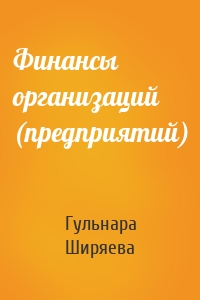 Финансы организаций (предприятий)

Гульнара Ширяева